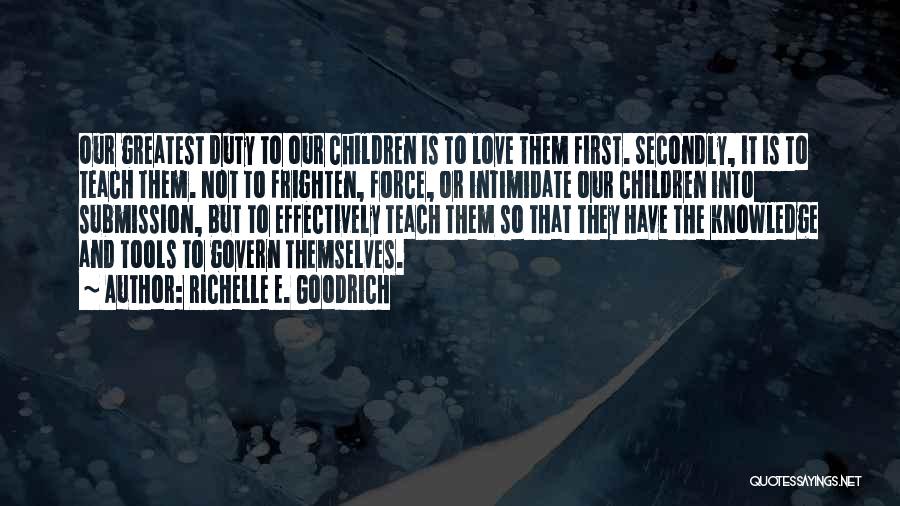 OUR GREATEST DUTY TO OUR CHILDREN IS TO LOVE THEM FIRST. SECONDLY, IT IS TO TEACH THEM. NOT TO FRIGHTEN, FORCE, OR INTIMIDATE OUR CHILDREN INTO SUBMISSION, BUT TO EFFECTIVELY TEACH THEM SO THAT THEY HAVE THE KNOWLEDGE AND TOOLS TO GOVERN THEMSELVES.

~ AUTHOR: RICHELLE E. GOODRICH

QUOTESSAYINGS.NET